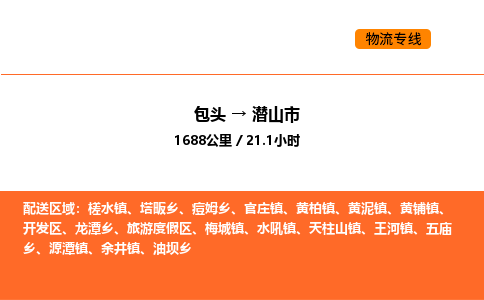 物流专线

包头 → 潜山市
1688公里 / 21.1小时

配送区域：槎水镇、塔畈乡、痘姆乡、官庄镇、黄柏镇、黄泥镇、黄铺镇、开发区、龙潭乡、旅游度假区、梅城镇、水吼镇、天柱山镇、王河镇、五庙乡、源潭镇、余井镇、油坝乡